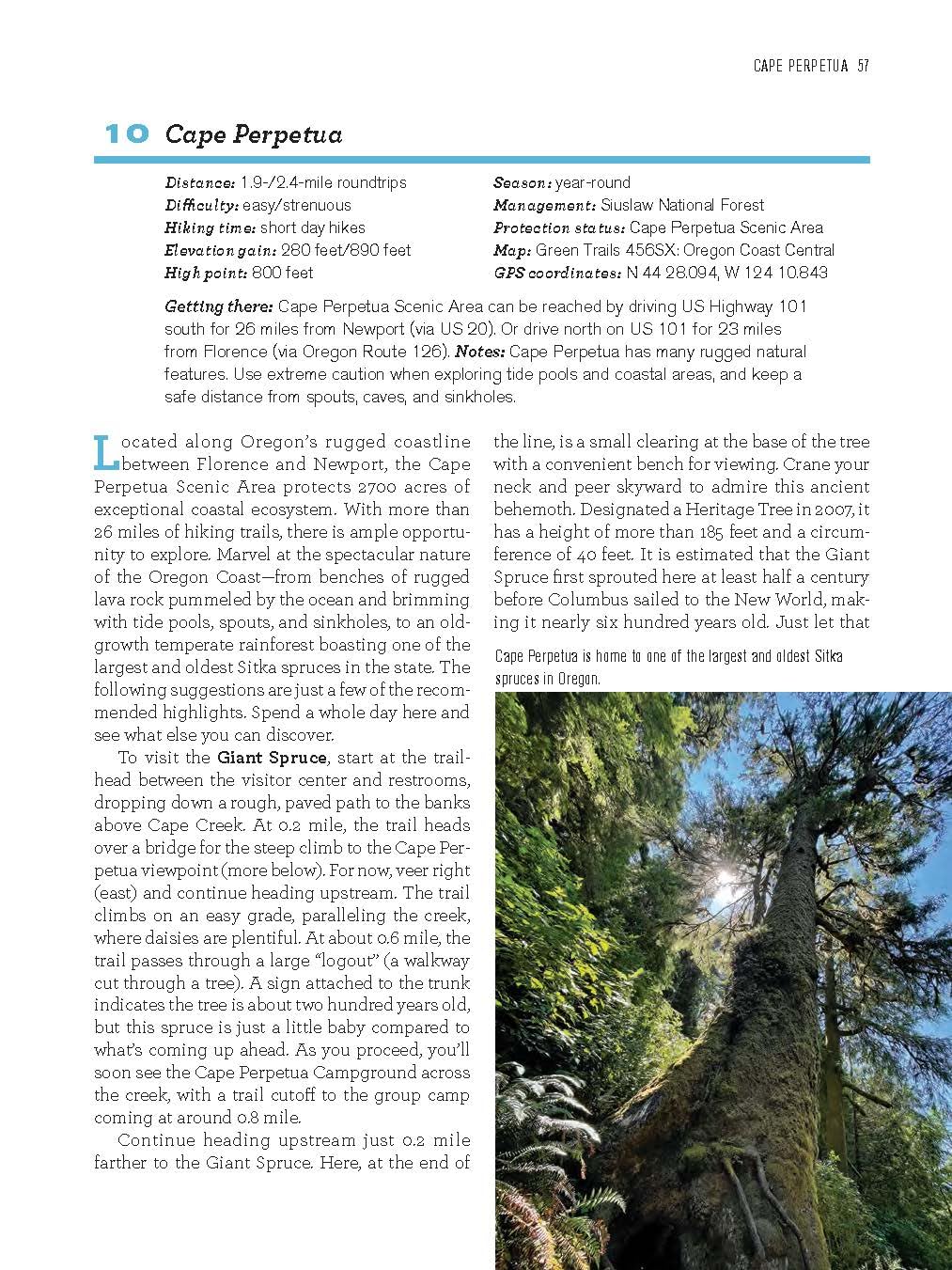 CAPE PERPETUA 57

10 Cape Perpetua

Distance: 1.9-/2.4-mile roundtrips
Difficulty: easy/strenuous
Hiking time: short day hikes
Elevation gain: 280 feet/890 feet
High point: 800 feet

Season: year-round
Management: Siuslaw National Forest
Protection status: Cape Perpetua Scenic Area
Map: Green Trails 456SX: Oregon Coast Central
GPS coordinates: N 44 28.094, W 124 10.843

Getting there: Cape Perpetua Scenic Area can be reached by driving US Highway 101 south for 26 miles from Newport (via US 20). Or drive north on US 101 for 23 miles from Florence (via Oregon Route 126). Notes: Cape Perpetua has many rugged natural features. Use extreme caution when exploring tide pools and coastal areas, and keep a safe distance from spouts, caves, and sinkholes.

Located along Oregon's rugged coastline between Florence and Newport, the Cape Perpetua Scenic Area protects 2700 acres of exceptional coastal ecosystem. With more than 26 miles of hiking trails, there is ample opportunity to explore. Marvel at the spectacular nature of the Oregon Coast—from benches of rugged lava rock pummeled by the ocean and brimming with tide pools, spouts, and sinkholes, to an old-growth temperate rainforest boasting one of the largest and oldest Sitka spruces in the state. The following suggestions are just a few of the recommended highlights. Spend a whole day here and see what else you can discover.

To visit the Giant Spruce, start at the trailhead between the visitor center and restrooms, dropping down a rough, paved path to the banks above Cape Creek. At 0.2 mile, the trail heads over a bridge for the steep climb to the Cape Perpetua viewpoint (more below). For now, veer right (east) and continue heading upstream. The trail climbs on an easy grade, paralleling the creek, where daisies are plentiful. At about 0.6 mile, the trail passes through a large "logout" (a walkway cut through a tree). A sign attached to the trunk indicates the tree is about two hundred years old, but this spruce is just a little baby compared to what's coming up ahead. As you proceed, you'll soon see the Cape Perpetua Campground across the creek, with a trail cutoff to the group camp coming at around 0.8 mile.

Continue heading upstream just 0.2 mile farther to the Giant Spruce. Here, at the end of the line, is a small clearing at the base of the tree with a convenient bench for viewing. Crane your neck and peer skyward to admire this ancient behemoth. Designated a Heritage Tree in 2007, it has a height of more than 185 feet and a circumference of 40 feet. It is estimated that the Giant Spruce first sprouted here at least half a century before Columbus sailed to the New World, making it nearly six hundred years old. Just let that

Cape Perpetua is home to one of the largest and oldest Sitka spruces in Oregon.